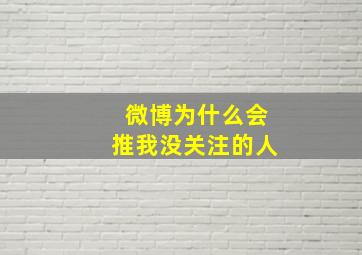 微博为什么会
推我没关注的人